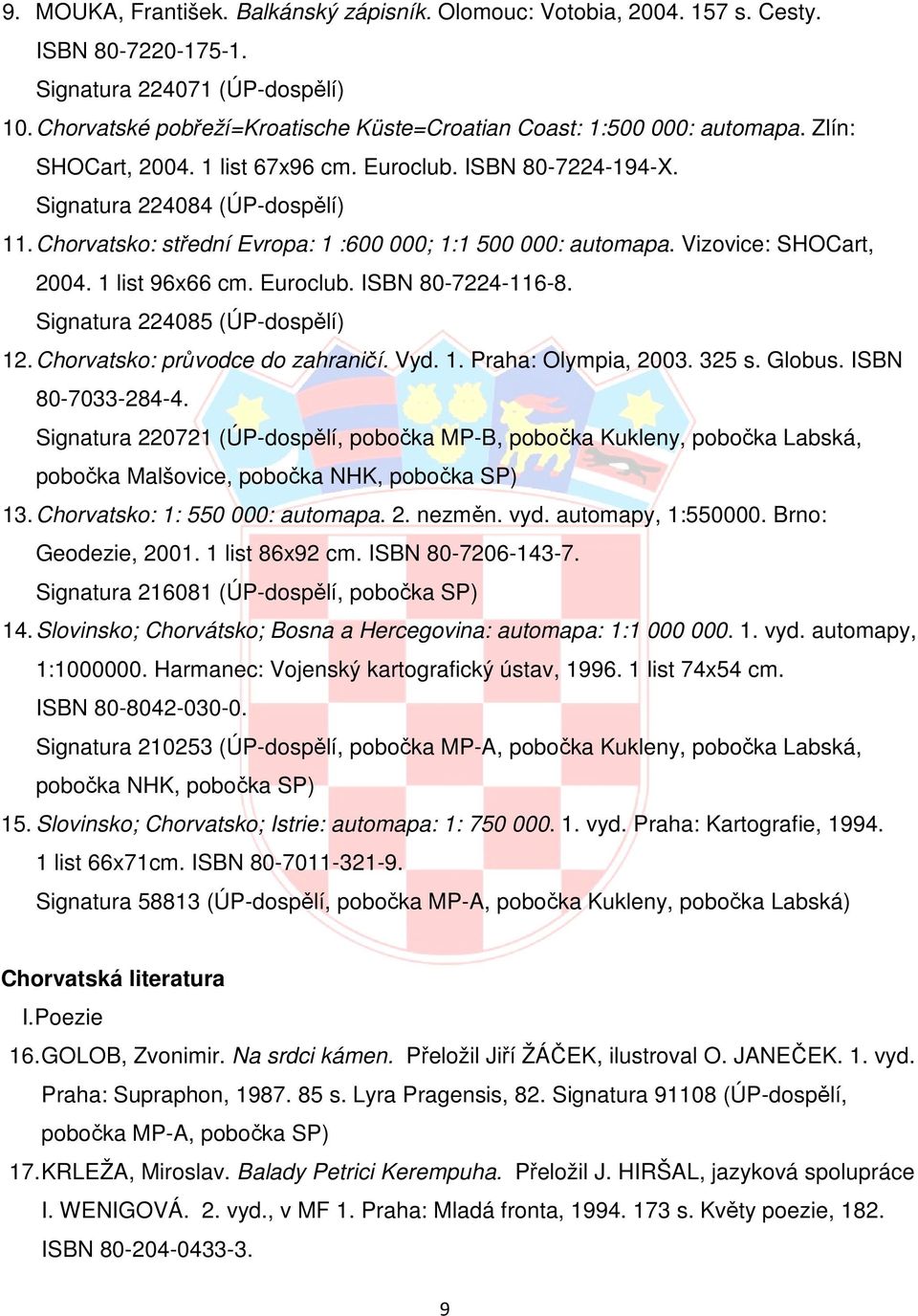 9. MOUKA, František. Balkánský zápisník. Olomouc: Votobia, 2004. 157 s. Cesty. ISBN 80-7220-175-1.
Signatura 224071 (ÚP-dospělí)

10. Chorvatské pobřeží=Kroatische Küste=Croatian Coast: 1:500 000: automapa. Zlín: SHOCart, 2004. 1 list 67x96 cm. Euroclub. ISBN 80-7224-194-X.
Signatura 224084 (ÚP-dospělí)

11. Chorvatsko: střední Evropa: 1 :600 000; 1:1 500 000: automapa. Vizovice: SHOCart, 2004. 1 list 96x66 cm. Euroclub. ISBN 80-7224-116-8.
Signatura 224085 (ÚP-dospělí)

12. Chorvatsko: průvodce do zahraničí. Vyd. 1. Praha: Olympia, 2003. 325 s. Globus. ISBN 80-7033-284-4.
Signatura 220721 (ÚP-dospělí, pobočka MP-B, pobočka Kukleny, pobočka Labská, pobočka Malšovice, pobočka NHK, pobočka SP)

13. Chorvatsko: 1: 550 000: automapa. 2. nezměn. vyd. automapy, 1:550000. Brno: Geodezie, 2001. 1 list 86x92 cm. ISBN 80-7206-143-7.
Signatura 216081 (ÚP-dospělí, pobočka SP)

14. Slovinsko; Chorvátsko; Bosna a Hercegovina: automapa: 1:1 000 000. 1. vyd. automapy, 1:1000000. Harmanec: Vojenský kartografický ústav, 1996. 1 list 74x54 cm. ISBN 80-8042-030-0.
Signatura 210253 (ÚP-dospělí, pobočka MP-A, pobočka Kukleny, pobočka Labská, pobočka NHK, pobočka SP)

15. Slovinsko; Chorvatsko; Istrie: automapa: 1: 750 000. 1. vyd. Praha: Kartografie, 1994. 1 list 66x71cm. ISBN 80-7011-321-9.
Signatura 58813 (ÚP-dospělí, pobočka MP-A, pobočka Kukleny, pobočka Labská)

Chorvatská literatura

I.Poezie

16. GOLOB, Zvonimir. Na srdci kámen. Přeložil Jiří ŽÁČEK, ilustroval O. JANEČEK. 1. vyd. Praha: Supraphon, 1987. 85 s. Lyra Pragensis, 82. Signatura 91108 (ÚP-dospělí, pobočka MP-A, pobočka SP)

17. KRLEŽA, Miroslav. Balady Petrici Kerempuha. Přeložil J. HIRŠAL, jazyková spolupráce I. WENIGOVÁ. 2. vyd., v MF 1. Praha: Mladá fronta, 1994. 173 s. Květy poezie, 182. ISBN 80-204-0433-3.

9